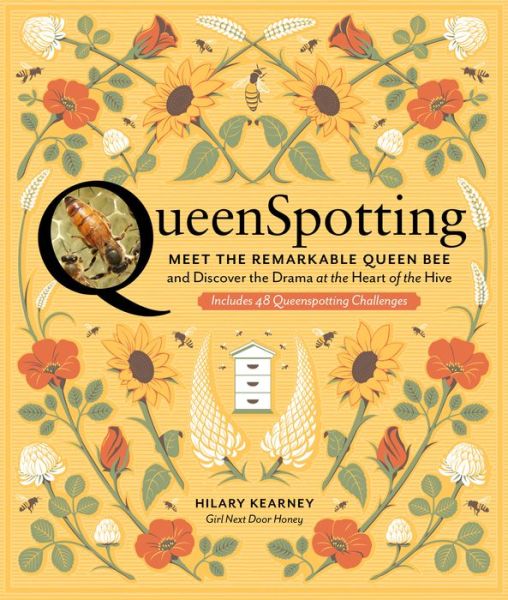 QueenSpotting

MEET THE REMARKABLE QUEEN BEE
and Discover the Drama at the Heart of the Hive

Includes 48 Queenspotting Challenges

HILARY KEARNEY
Girl Next Door Honey